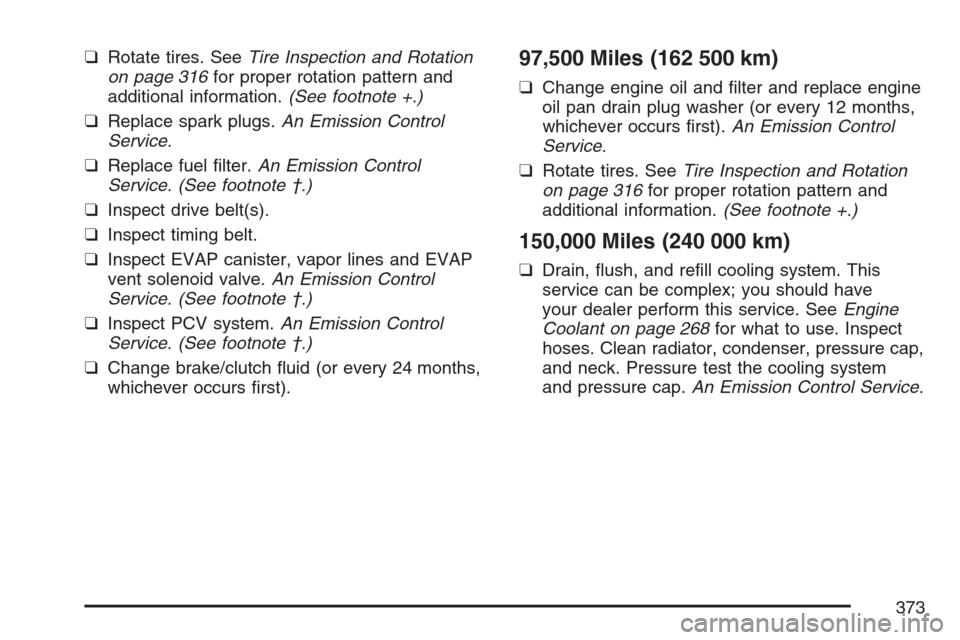 ❑ Rotate tires. See Tire Inspection and Rotation on page 316 for proper rotation pattern and additional information. (See footnote +.)

❑ Replace spark plugs. An Emission Control Service.

❑ Replace fuel filter. An Emission Control Service. (See footnote †.)

❑ Inspect drive belt(s).

❑ Inspect timing belt.

❑ Inspect EVAP canister, vapor lines and EVAP vent solenoid valve. An Emission Control Service. (See footnote †.)

❑ Inspect PCV system. An Emission Control Service. (See footnote †.)

❑ Change brake/clutch fluid (or every 24 months, whichever occurs first).

97,500 Miles (162 500 km)

❑ Change engine oil and filter and replace engine oil pan drain plug washer (or every 12 months, whichever occurs first). An Emission Control Service.

❑ Rotate tires. See Tire Inspection and Rotation on page 316 for proper rotation pattern and additional information. (See footnote +.)

150,000 Miles (240 000 km)

❑ Drain, flush, and refill cooling system. This service can be complex; you should have your dealer perform this service. See Engine Coolant on page 268 for what to use. Inspect hoses. Clean radiator, condenser, pressure cap, and neck. Pressure test the cooling system and pressure cap. An Emission Control Service.

373

carmanualsonline.info